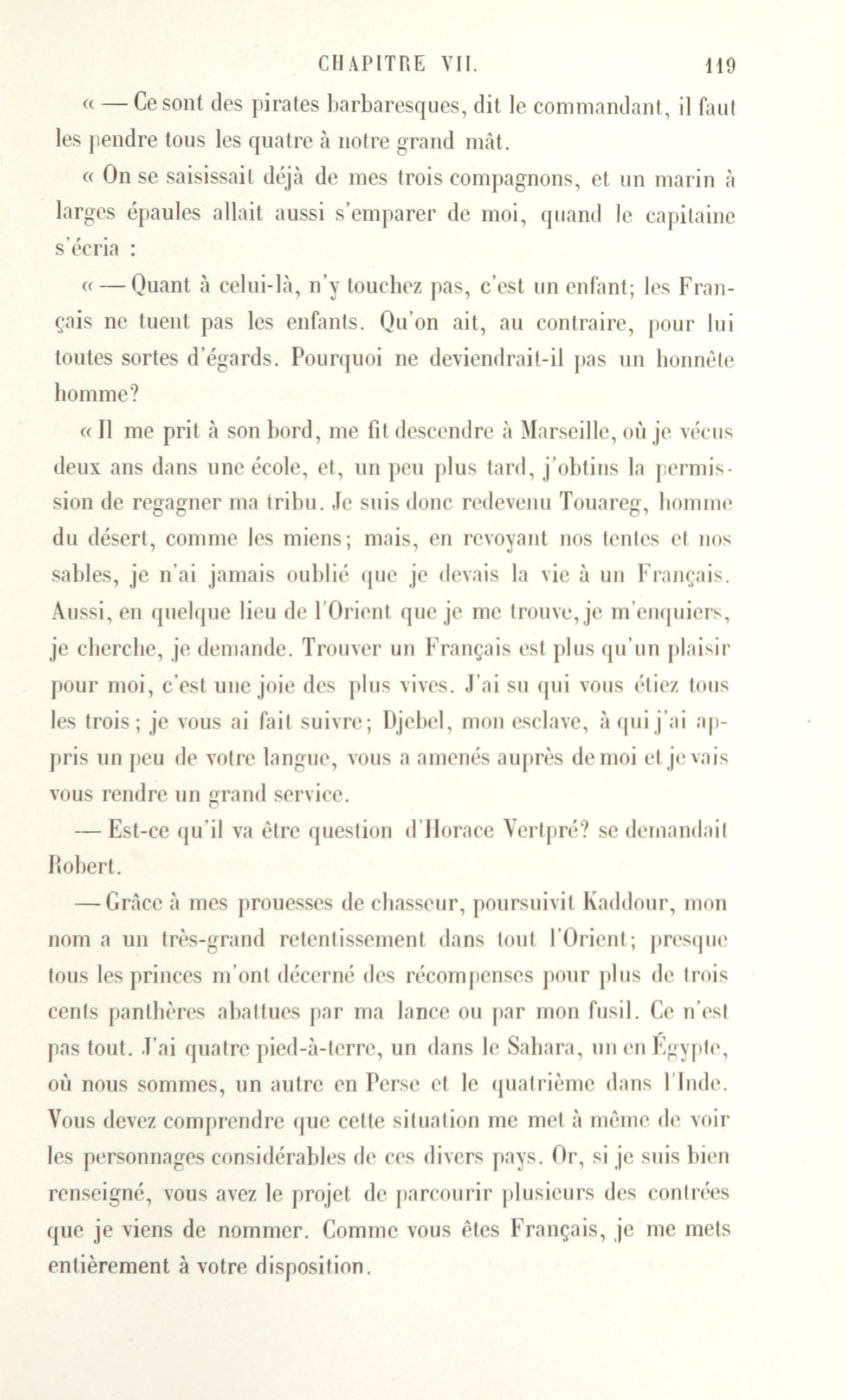 CHAPITRE VII. 119

« — Ce sont des pirates barbaresques, dit le commandant, il faut les pendre tous les quatre à notre grand mât.

« On se saisissait déjà de mes trois compagnons, et un marin à larges épaules allait aussi s'emparer de moi, quand le capitaine s'écria :

« — Quant à celui-là, n'y touchez pas, c'est un enfant; les Français ne tuent pas les enfants. Qu'on ait, au contraire, pour lui toutes sortes d'égards. Pourquoi ne deviendrait-il pas un honnête homme?

« Il me prit à son bord, me fit descendre à Marseille, où je vécus deux ans dans une école, et, un peu plus tard, j'obtins la permission de regagner ma tribu. Je suis donc redevenu Touareg, homme du désert, comme les miens; mais, en revoyant nos tentes et nos sables, je n'ai jamais oublié que je devais la vie à un Français. Aussi, en quelque lieu de l'Orient que je me trouve, je m'enquiers, je cherche, je demande. Trouver un Français est plus qu'un plaisir pour moi, c'est une joie des plus vives. J'ai su qui vous étiez tous les trois; je vous ai fait suivre; Djebel, mon esclave, à qui j'ai appris un peu de votre langue, vous a amenés auprès de moi et je vais vous rendre un grand service.

— Est-ce qu'il va être question d'Horace Vertpré? se demandait Robert.

— Grâce à mes prouesses de chasseur, poursuivit Kaddour, mon nom a un très-grand retentissement dans tout l'Orient; presque tous les princes m'ont décerné des récompenses pour plus de trois cents panthères abattues par ma lance ou par mon fusil. Ce n'est pas tout. J'ai quatre pied-à-terre, un dans le Sahara, un en Égypte, où nous sommes, un autre en Perse et le quatrième dans l'Inde. Vous devez comprendre que cette situation me met à même de voir les personnages considérables de ces divers pays. Or, si je suis bien renseigné, vous avez le projet de parcourir plusieurs des contrées que je viens de nommer. Comme vous êtes Français, je me mets entièrement à votre disposition.